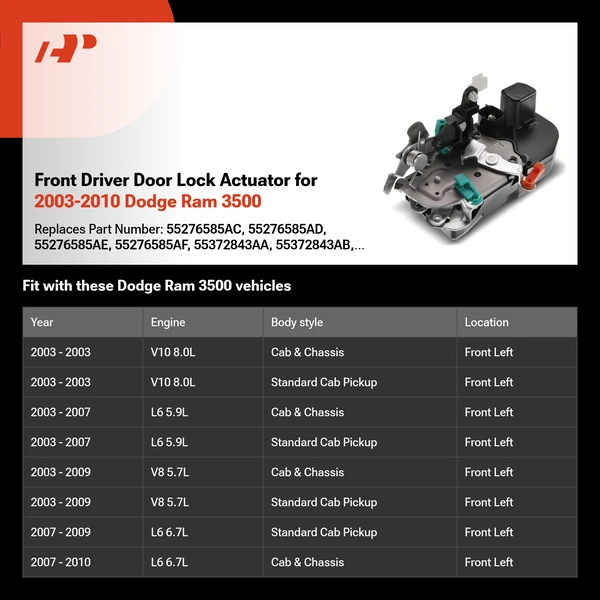 Front Driver Door Lock Actuator for
2003-2010 Dodge Ram 3500

Replaces Part Number: 55276585AC, 55276585AD, 55276585AE, 55276585AF, 55372843AA, 55372843AB,...

Fit with these Dodge Ram 3500 vehicles

| Year | Engine | Body style | Location |
|---|---|---|---|
| 2003 - 2003 | V10 8.0L | Cab & Chassis | Front Left |
| 2003 - 2003 | V10 8.0L | Standard Cab Pickup | Front Left |
| 2003 - 2007 | L6 5.9L | Cab & Chassis | Front Left |
| 2003 - 2007 | L6 5.9L | Standard Cab Pickup | Front Left |
| 2003 - 2009 | V8 5.7L | Cab & Chassis | Front Left |
| 2003 - 2009 | V8 5.7L | Standard Cab Pickup | Front Left |
| 2007 - 2009 | L6 6.7L | Standard Cab Pickup | Front Left |
| 2007 - 2010 | L6 6.7L | Cab & Chassis | Front Left |